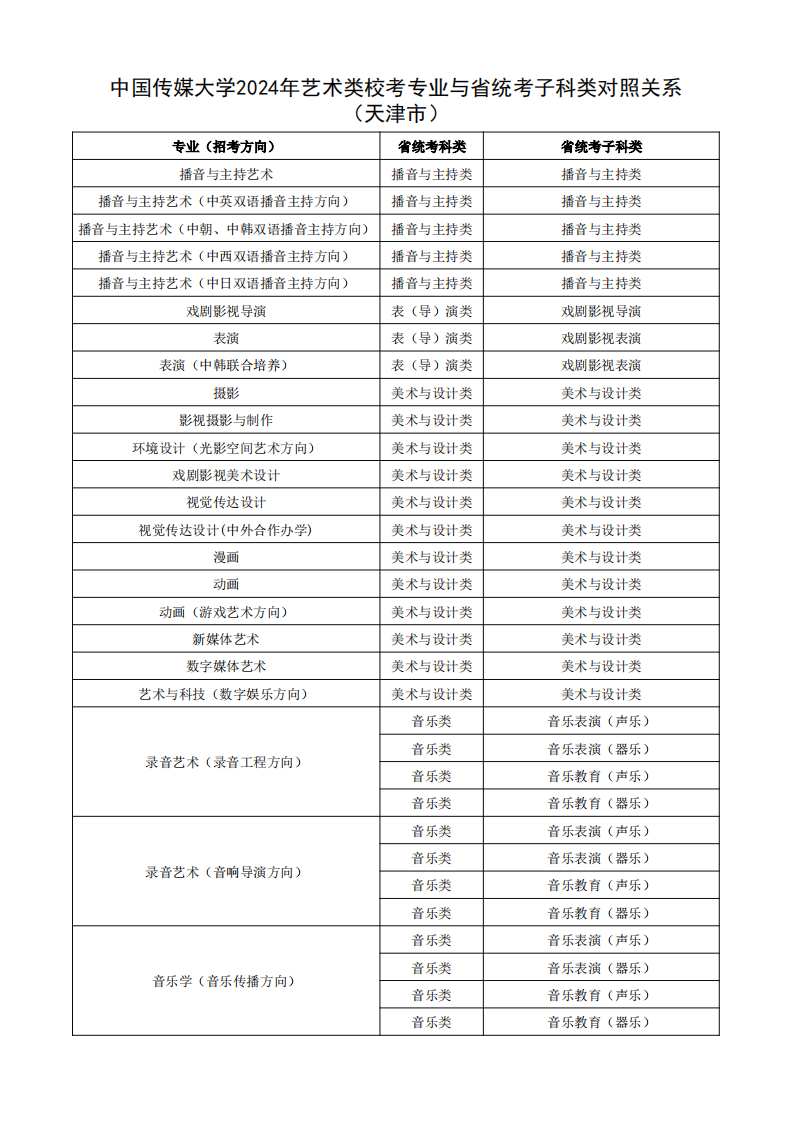 中国传媒大学2024年艺术类校考专业与省统考子科类对照关系
（天津市）

| 专业（招考方向） | 省统考科类 | 省统考子科类 |
|---|---|---|
| 播音与主持艺术 | 播音与主持类 | 播音与主持类 |
| 播音与主持艺术（中英双语播音主持方向） | 播音与主持类 | 播音与主持类 |
| 播音与主持艺术（中朝、中韩双语播音主持方向） | 播音与主持类 | 播音与主持类 |
| 播音与主持艺术（中西双语播音主持方向） | 播音与主持类 | 播音与主持类 |
| 播音与主持艺术（中日双语播音主持方向） | 播音与主持类 | 播音与主持类 |
| 戏剧影视导演 | 表（导）演类 | 戏剧影视导演 |
| 表演 | 表（导）演类 | 戏剧影视表演 |
| 表演（中韩联合培养） | 表（导）演类 | 戏剧影视表演 |
| 摄影 | 美术与设计类 | 美术与设计类 |
| 影视摄影与制作 | 美术与设计类 | 美术与设计类 |
| 环境设计（光影空间艺术方向） | 美术与设计类 | 美术与设计类 |
| 戏剧影视美术设计 | 美术与设计类 | 美术与设计类 |
| 视觉传达设计 | 美术与设计类 | 美术与设计类 |
| 视觉传达设计(中外合作办学) | 美术与设计类 | 美术与设计类 |
| 漫画 | 美术与设计类 | 美术与设计类 |
| 动画 | 美术与设计类 | 美术与设计类 |
| 动画（游戏艺术方向） | 美术与设计类 | 美术与设计类 |
| 新媒体艺术 | 美术与设计类 | 美术与设计类 |
| 数字媒体艺术 | 美术与设计类 | 美术与设计类 |
| 艺术与科技（数字娱乐方向） | 美术与设计类 | 美术与设计类 |
| 录音艺术（录音工程方向） | 音乐类 | 音乐表演（声乐） |
| | 音乐类 | 音乐表演（器乐） |
| | 音乐类 | 音乐教育（声乐） |
| | 音乐类 | 音乐教育（器乐） |
| 录音艺术（音响导演方向） | 音乐类 | 音乐表演（声乐） |
| | 音乐类 | 音乐表演（器乐） |
| | 音乐类 | 音乐教育（声乐） |
| | 音乐类 | 音乐教育（器乐） |
| 音乐学（音乐传播方向） | 音乐类 | 音乐表演（声乐） |
| | 音乐类 | 音乐表演（器乐） |
| | 音乐类 | 音乐教育（声乐） |
| | 音乐类 | 音乐教育（器乐） |